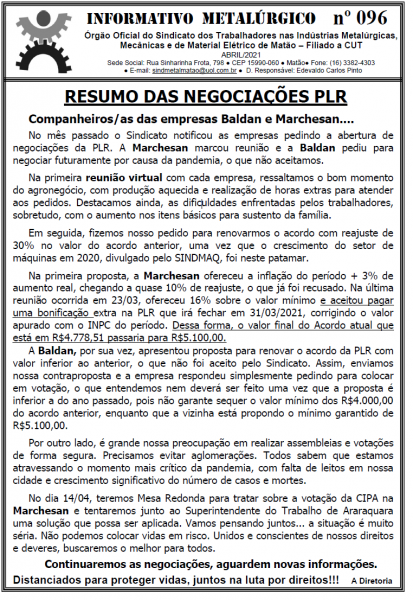 INFORMATIVO METALÚRGICO nº 096

Órgão Oficial do Sindicato dos Trabalhadores nas Indústrias Metalúrgicas, Mecânicas e de Material Elétrico de Matão – Filiado a CUT

ABRIL/2021

Sede Social: Rua Sinharinha Frota, 798 ● CEP 15990-060 ● Matão● Fone: (16) 3382-4303

● E-mail: sindmetalmatao@uol.com.br ● D. Responsável: Edevaldo Carlos Pinto

RESUMO DAS NEGOCIAÇÕES PLR

Companheiros/as das empresas Baldan e Marchesan....

No mês passado o Sindicato notificou as empresas pedindo a abertura de negociações da PLR. A Marchesan marcou reunião e a Baldan pediu para negociar futuramente por causa da pandemia, o que não aceitamos.

Na primeira reunião virtual com cada empresa, ressaltamos o bom momento do agronegócio, com produção aquecida e realização de horas extras para atender aos pedidos. Destacamos ainda, as dificuldades enfrentadas pelos trabalhadores, sobretudo, com o aumento nos itens básicos para sustento da família.

Em seguida, fizemos nosso pedido para renovarmos o acordo com reajuste de 30% no valor do acordo anterior, uma vez que o crescimento do setor de máquinas em 2020, divulgado pelo SINDMAQ, foi neste patamar.

Na primeira proposta, a Marchesan ofereceu a inflação do período + 3% de aumento real, chegando a quase 10% de reajuste, o que já foi recusado. Na última reunião ocorrida em 23/03, ofereceu 16% sobre o valor mínimo e aceitou pagar uma bonificação extra na PLR que irá fechar em 31/03/2021, corrigindo o valor apurado com o INPC do período. Dessa forma, o valor final do Acordo atual que está em R$4.778,51 passaria para R$5.100,00.

A Baldan, por sua vez, apresentou proposta para renovar o acordo da PLR com valor inferior ao anterior, o que não foi aceito pelo Sindicato. Assim, enviamos nossa contraproposta e a empresa respondeu simplesmente pedindo para colocar em votação, o que entendemos nem deverá ser feito uma vez que a proposta é inferior a do ano passado, pois não garante sequer o valor mínimo dos R$4.000,00 do acordo anterior, enquanto que a vizinha está propondo o mínimo garantido de R$5.100,00.

Por outro lado, é grande nossa preocupação em realizar assembleias e votações de forma segura. Precisamos evitar aglomerações. Todos sabem que estamos atravessando o momento mais crítico da pandemia, com falta de leitos em nossa cidade e crescimento significativo do número de casos e mortes.

No dia 14/04, teremos Mesa Redonda para tratar sobre a votação da CIPA na Marchesan e tentaremos junto ao Superintendente do Trabalho de Araraquara uma solução que possa ser aplicada. Vamos pensando juntos... a situação é muito séria. Não podemos colocar vidas em risco. Unidos e conscientes de nossos direitos e deveres, buscaremos o melhor para todos.

Continuaremos as negociações, aguardem novas informações.

Distanciados para proteger vidas, juntos na luta por direitos!!! A Diretoria